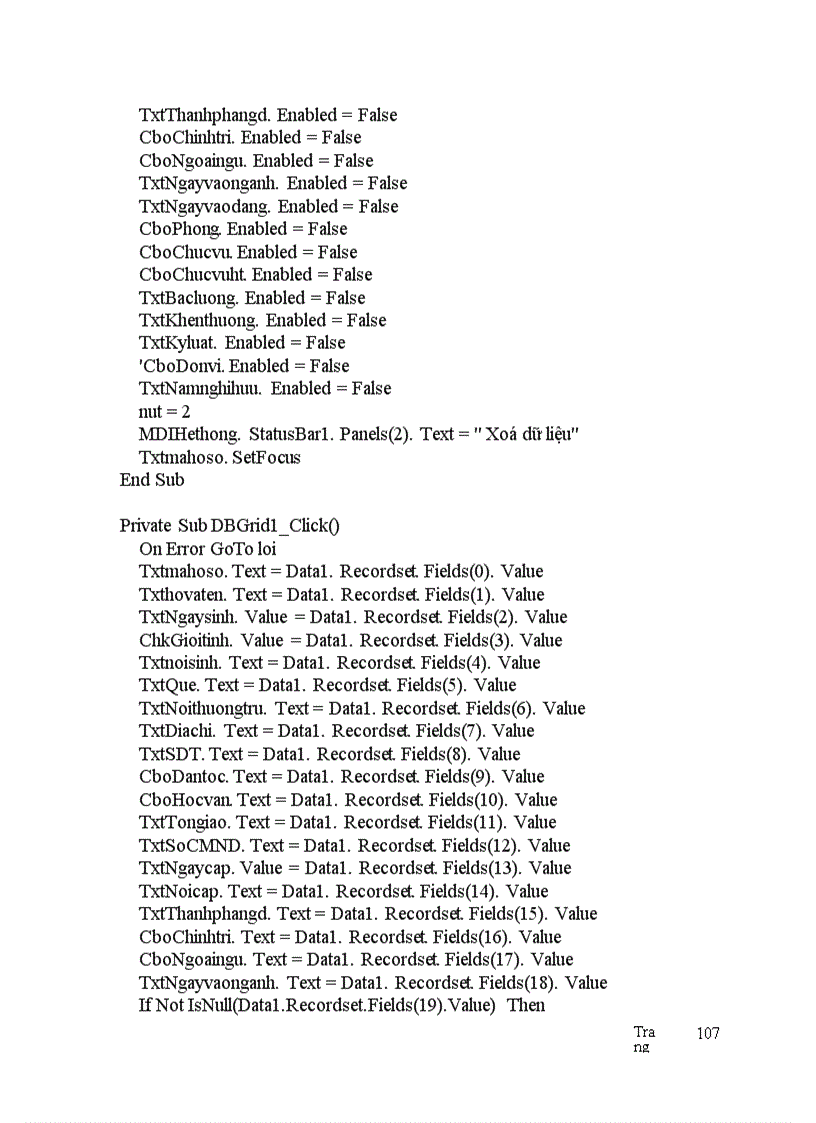 TxtThanhphangd. Enabled = False
CboChinhtri. Enabled = False
CboNgoaingu. Enabled = False
TxtNgayvaonganh. Enabled = False
TxtNgayvaodang. Enabled = False
CboPhong. Enabled = False
CboChucvu. Enabled = False
CboChucvuht. Enabled = False
TxtBacluong. Enabled = False
TxtKhenthuong. Enabled = False
TxtKyluat. Enabled = False
'CboDonvi. Enabled = False
TxtNamnghihuu. Enabled = False
nut = 2
MDIHethong. StatusBar1. Panels(2). Text = " Xoá dữ liệu"
Txtmahoso. SetFocus
End Sub

Private Sub DBGrid1_Click()
On Error GoTo loi
Txtmahoso. Text = Data1. Recordset. Fields(0). Value
Txthovaten. Text = Data1. Recordset. Fields(1). Value
TxtNgaysinh. Value = Data1. Recordset. Fields(2). Value
ChkGioitinh. Value = Data1. Recordset. Fields(3). Value
Txtnoisinh. Text = Data1. Recordset. Fields(4). Value
TxtQue. Text = Data1. Recordset. Fields(5). Value
TxtNoithuongtru. Text = Data1. Recordset. Fields(6). Value
TxtDiachi. Text = Data1. Recordset. Fields(7). Value
TxtSDT. Text = Data1. Recordset. Fields(8). Value
CboDantoc. Text = Data1. Recordset. Fields(9). Value
CboHocvan. Text = Data1. Recordset. Fields(10). Value
TxtTongiao. Text = Data1. Recordset. Fields(11). Value
TxtSoCMND. Text = Data1. Recordset. Fields(12). Value
TxtNgaycap. Value = Data1. Recordset. Fields(13). Value
TxtNoicap. Text = Data1. Recordset. Fields(14). Value
TxtThanhphangd. Text = Data1. Recordset. Fields(15). Value
CboChinhtri. Text = Data1. Recordset. Fields(16). Value
CboNgoaingu. Text = Data1. Recordset. Fields(17). Value
TxtNgayvaonganh. Text = Data1. Recordset. Fields(18). Value
If Not IsNull(Data1.Recordset.Fields(19).Value) Then

Trang 107